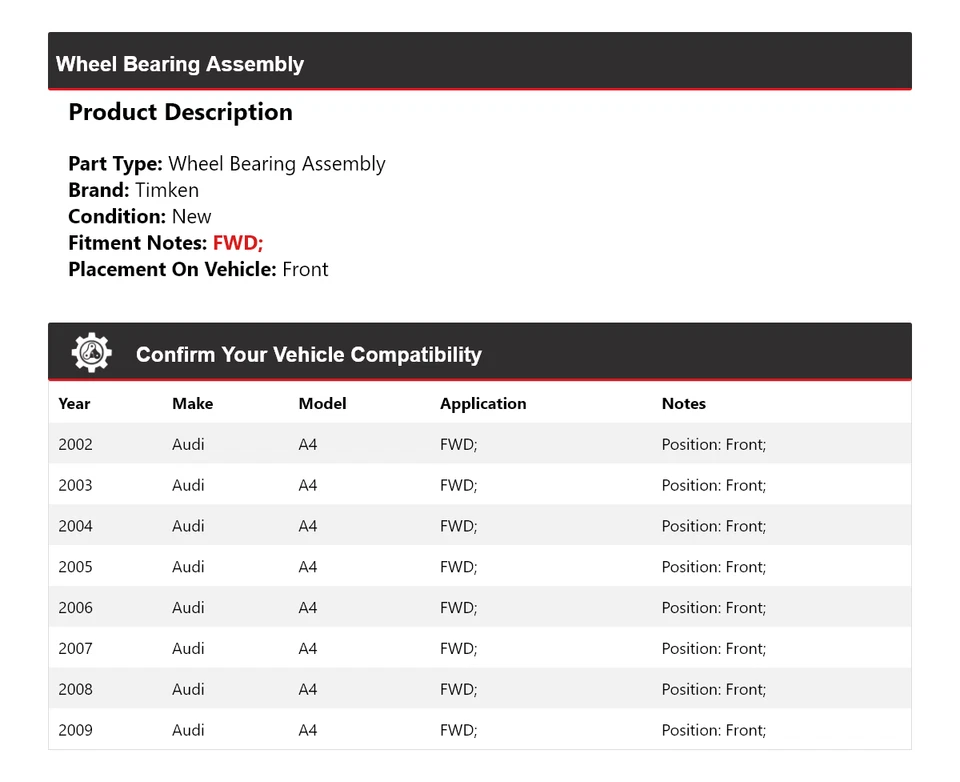 Wheel Bearing Assembly

Product Description

Part Type: Wheel Bearing Assembly
Brand: Timken
Condition: New
Fitment Notes: FWD;
Placement On Vehicle: Front

Confirm Your Vehicle Compatibility

| Year | Make | Model | Application | Notes |
|---|---|---|---|---|
| 2002 | Audi | A4 | FWD; | Position: Front; |
| 2003 | Audi | A4 | FWD; | Position: Front; |
| 2004 | Audi | A4 | FWD; | Position: Front; |
| 2005 | Audi | A4 | FWD; | Position: Front; |
| 2006 | Audi | A4 | FWD; | Position: Front; |
| 2007 | Audi | A4 | FWD; | Position: Front; |
| 2008 | Audi | A4 | FWD; | Position: Front; |
| 2009 | Audi | A4 | FWD; | Position: Front; |